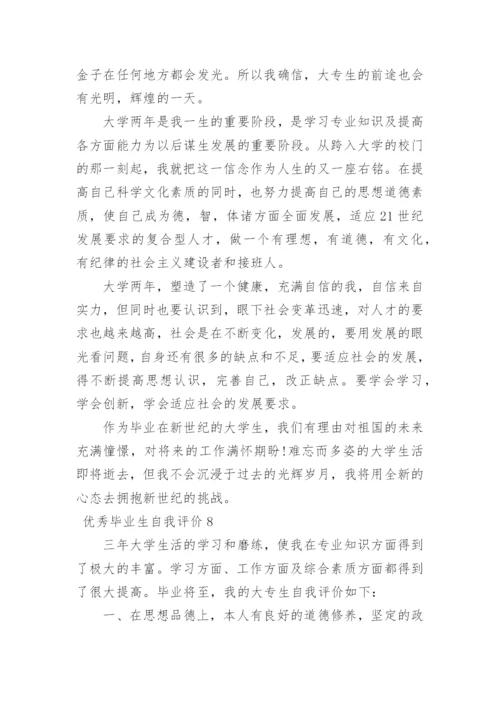 金子在任何地方都会发光。所以我确信，大专生的前途也会有光明，辉煌的一天。

大学两年是我一生的重要阶段，是学习专业知识及提高各方面能力为以后谋生发展的重要阶段。从跨入大学的校门的那一刻起，我就把这一信念作为人生的又一座右铭。在提高自己科学文化素质的同时，也努力提高自己的思想道德素质，使自己成为德，智，体诸方面全面发展，适应21世纪发展要求的复合型人才，做一个有理想，有道德，有文化，有纪律的社会主义建设者和接班人。

大学两年，塑造了一个健康，充满自信的我，自信来自实力，但同时也要认识到，眼下社会变革迅速，对人才的要求也越来越高，社会是在不断变化，发展的，要用发展的眼光看问题，自身还有很多的缺点和不足，要适应社会的发展，得不断提高思想认识，完善自己，改正缺点。要学会学习，学会创新，学会适应社会的发展要求。

作为毕业在新世纪的大学生，我们有理由对祖国的未来充满憧憬，对将来的工作满怀期盼!难忘而多姿的大学生活即将逝去，但我不会沉浸于过去的光辉岁月，我将用全新的心态去拥抱新世纪的挑战。

优秀毕业生自我评价8

三年大学生活的学习和磨练，使我在专业知识方面得到了极大的丰富。学习方面、工作方面及综合素质方面都得到了很大提高。毕业将至，我的大专生自我评价如下：

一、在思想品德上，本人有良好的道德修养，坚定的政